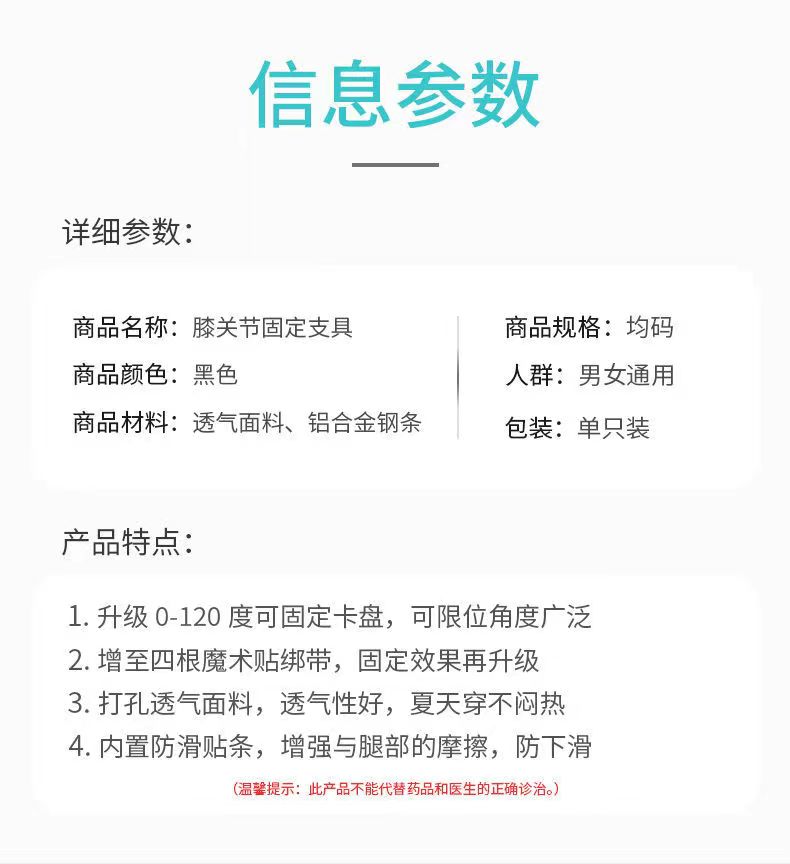 信息参数

详细参数：

商品名称：膝关节固定支具
商品颜色：黑色
商品材料：透气面料、铝合金钢条

商品规格：均码
人群：男女通用
包装：单只装

产品特点：

1. 升级 0-120 度可固定卡盘，可限位角度广泛
2. 增至四根魔术贴绑带，固定效果再升级
3. 打孔透气面料，透气性好，夏天穿不闷热
4. 内置防滑贴条，增强与腿部的摩擦，防下滑

（温馨提示：此产品不能代替药品和医生的正确诊治。）